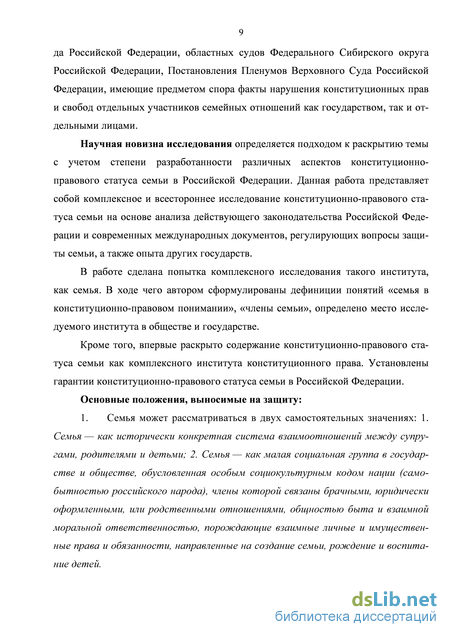 9

да Российской Федерации, областных судов Федерального Сибирского округа Российской Федерации, Постановления Пленумов Верховного Суда Российской Федерации, имеющие предметом спора факты нарушения конституционных прав и свобод отдельных участников семейных отношений как государством, так и отдельными лицами.

Научная новизна исследования определяется подходом к раскрытию темы с учетом степени разработанности различных аспектов конституционно-правового статуса семьи в Российской Федерации. Данная работа представляет собой комплексное и всестороннее исследование конституционно-правового статуса семьи на основе анализа действующего законодательства Российской Федерации и современных международных документов, регулирующих вопросы защиты семьи, а также опыта других государств.

В работе сделана попытка комплексного исследования такого института, как семья. В ходе чего автором сформулированы дефиниции понятий «семья в конституционно-правовом понимании», «члены семьи», определено место исследуемого института в обществе и государстве.

Кроме того, впервые раскрыто содержание конституционно-правового статуса семьи как комплексного института конституционного права. Установлены гарантии конституционно-правового статуса семьи в Российской Федерации.

Основные положения, выносимые на защиту:

1. Семья может рассматриваться в двух самостоятельных значениях: 1. Семья — как исторически конкретная система взаимоотношений между супругами, родителями и детьми; 2. Семья — как малая социальная группа в государстве и обществе, обусловленная особым социокультурным кодом нации (самобытностью российского народа), члены которой связаны брачными, юридически оформленными, или родственными отношениями, общностью быта и взаимной моральной ответственностью, порождающие взаимные личные и имущественные права и обязанности, направленные на создание семьи, рождение и воспитание детей.

dsLib.net
библиотека диссертаций